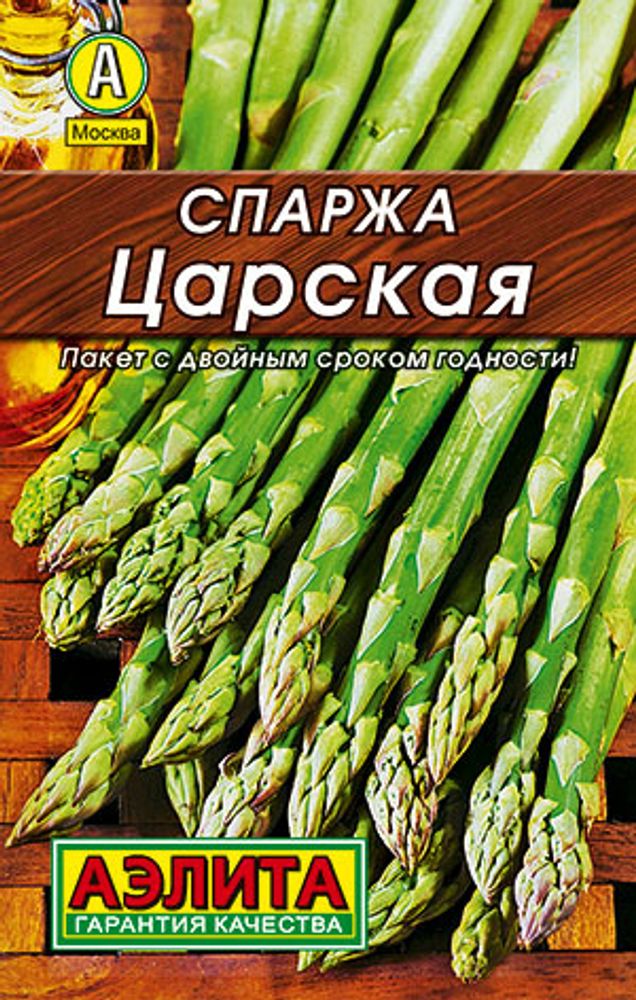 А
Москва

СПАРЖА
Царская

Пакет с двойным сроком годности!

АЭЛИТА
ГАРАНТИЯ КАЧЕСТВА